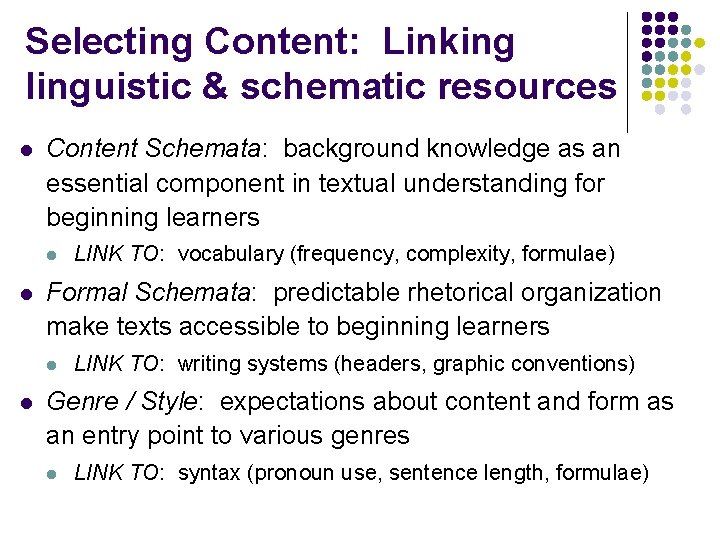 Selecting Content: Linking linguistic & schematic resources

- Content Schemata: background knowledge as an essential component in textual understanding for beginning learners
  - LINK TO: vocabulary (frequency, complexity, formulae)
- Formal Schemata: predictable rhetorical organization make texts accessible to beginning learners
  - LINK TO: writing systems (headers, graphic conventions)
- Genre / Style: expectations about content and form as an entry point to various genres
  - LINK TO: syntax (pronoun use, sentence length, formulae)